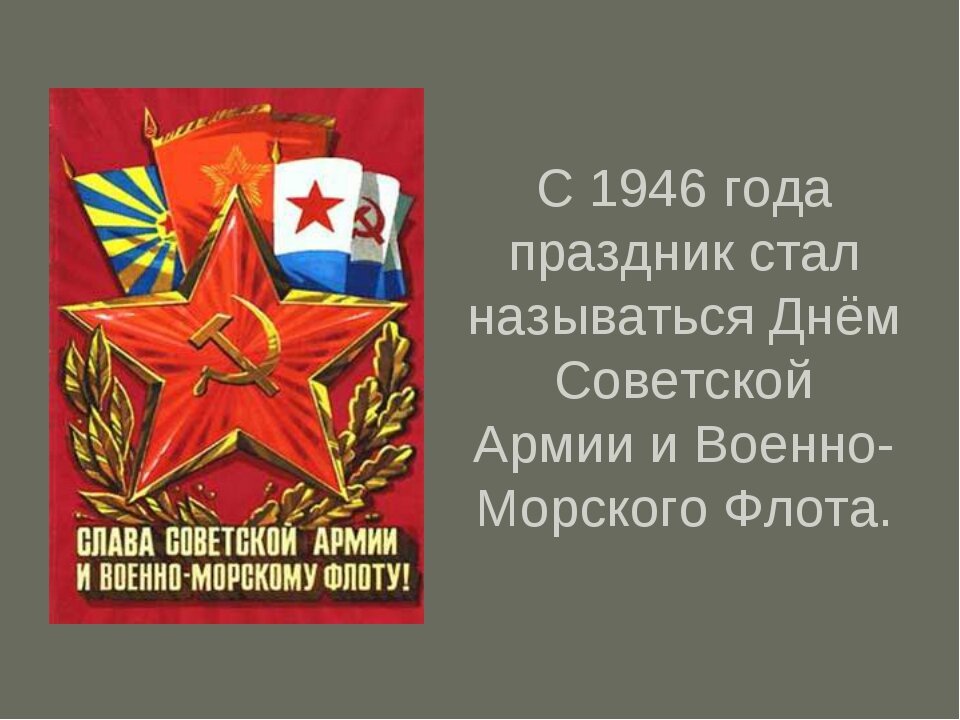 СЛАВА СОВЕТСКОЙ АРМИИ И ВОЕННО-МОРСКОМУ ФЛОТУ!

С 1946 года праздник стал называться Днём Советской Армии и Военно-Морского Флота.